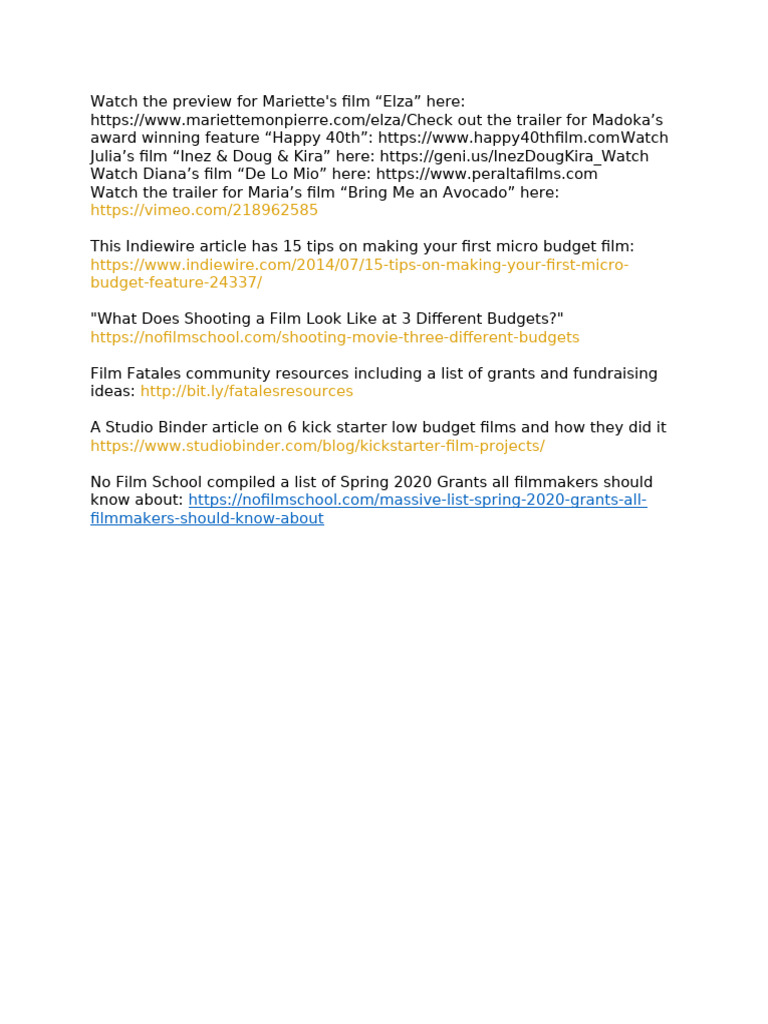 Watch the preview for Mariette's film “Elza” here: https://www.mariettemonpierre.com/elza/Check out the trailer for Madoka’s award winning feature “Happy 40th”: https://www.happy40thfilm.comWatch Julia’s film “Inez & Doug & Kira” here: https://geni.us/InezDougKira_Watch Watch Diana’s film “De Lo Mio” here: https://www.peraltafilms.com
Watch the trailer for Maria’s film “Bring Me an Avocado” here: https://vimeo.com/218962585

This Indiewire article has 15 tips on making your first micro budget film: https://www.indiewire.com/2014/07/15-tips-on-making-your-first-micro-budget-feature-24337/

"What Does Shooting a Film Look Like at 3 Different Budgets?" https://nofilmschool.com/shooting-movie-three-different-budgets

Film Fatales community resources including a list of grants and fundraising ideas: http://bit.ly/fatalesresources

A Studio Binder article on 6 kick starter low budget films and how they did it https://www.studiobinder.com/blog/kickstarter-film-projects/

No Film School compiled a list of Spring 2020 Grants all filmmakers should know about: https://nofilmschool.com/massive-list-spring-2020-grants-all-filmmakers-should-know-about